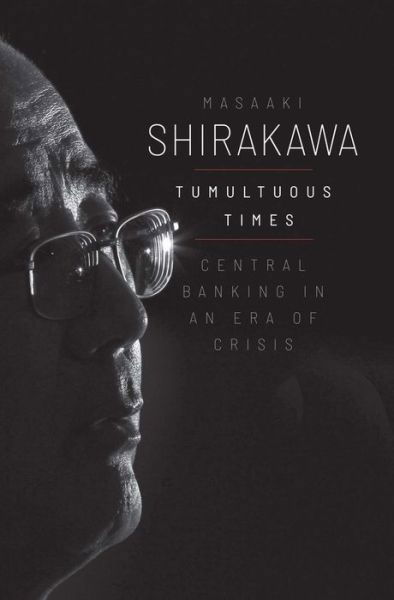 MASAAKI
SHIRAKAWA

TUMULTUOUS TIMES

CENTRAL BANKING IN AN ERA OF CRISIS